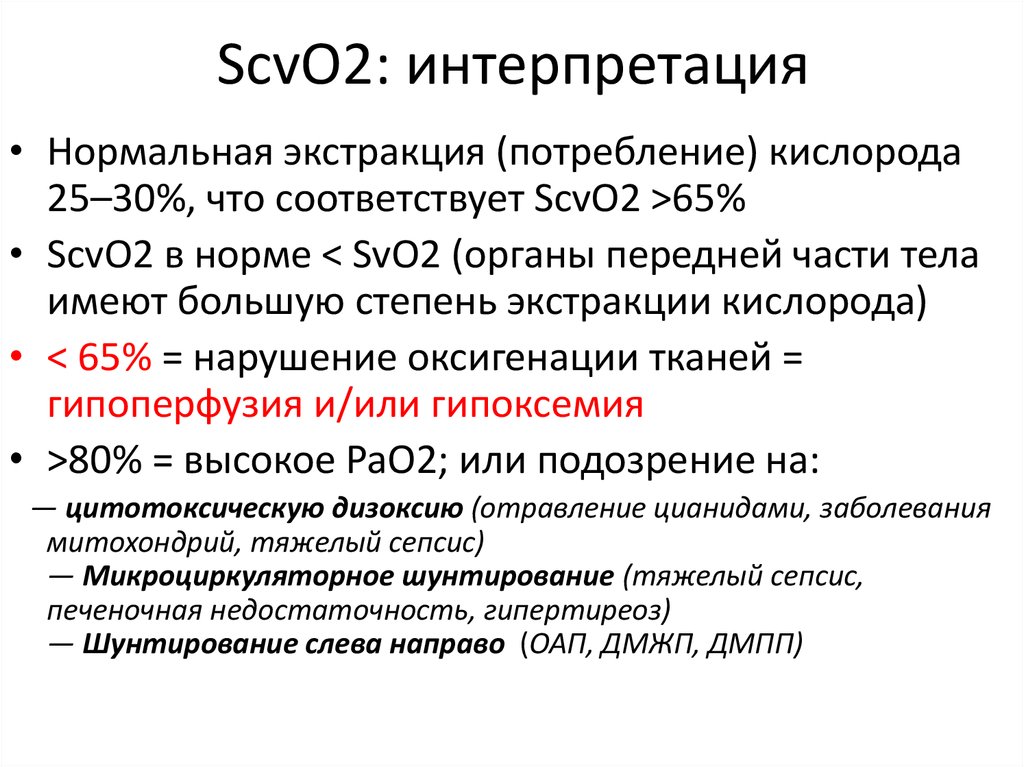 ScvO2: интерпретация

• Нормальная экстракция (потребление) кислорода 25–30%, что соответствует ScvO2 >65%

• ScvO2 в норме < SvO2 (органы передней части тела имеют большую степень экстракции кислорода)

• < 65% = нарушение оксигенации тканей = гипоперфузия и/или гипоксемия

• >80% = высокое PaO2; или подозрение на:

— цитотоксическую дизоксию (отравление цианидами, заболевания митохондрий, тяжелый сепсис)
— Микроциркуляторное шунтирование (тяжелый сепсис, печеночная недостаточность, гипертиреоз)
— Шунтирование слева направо (ОАП, ДМЖП, ДМПП)